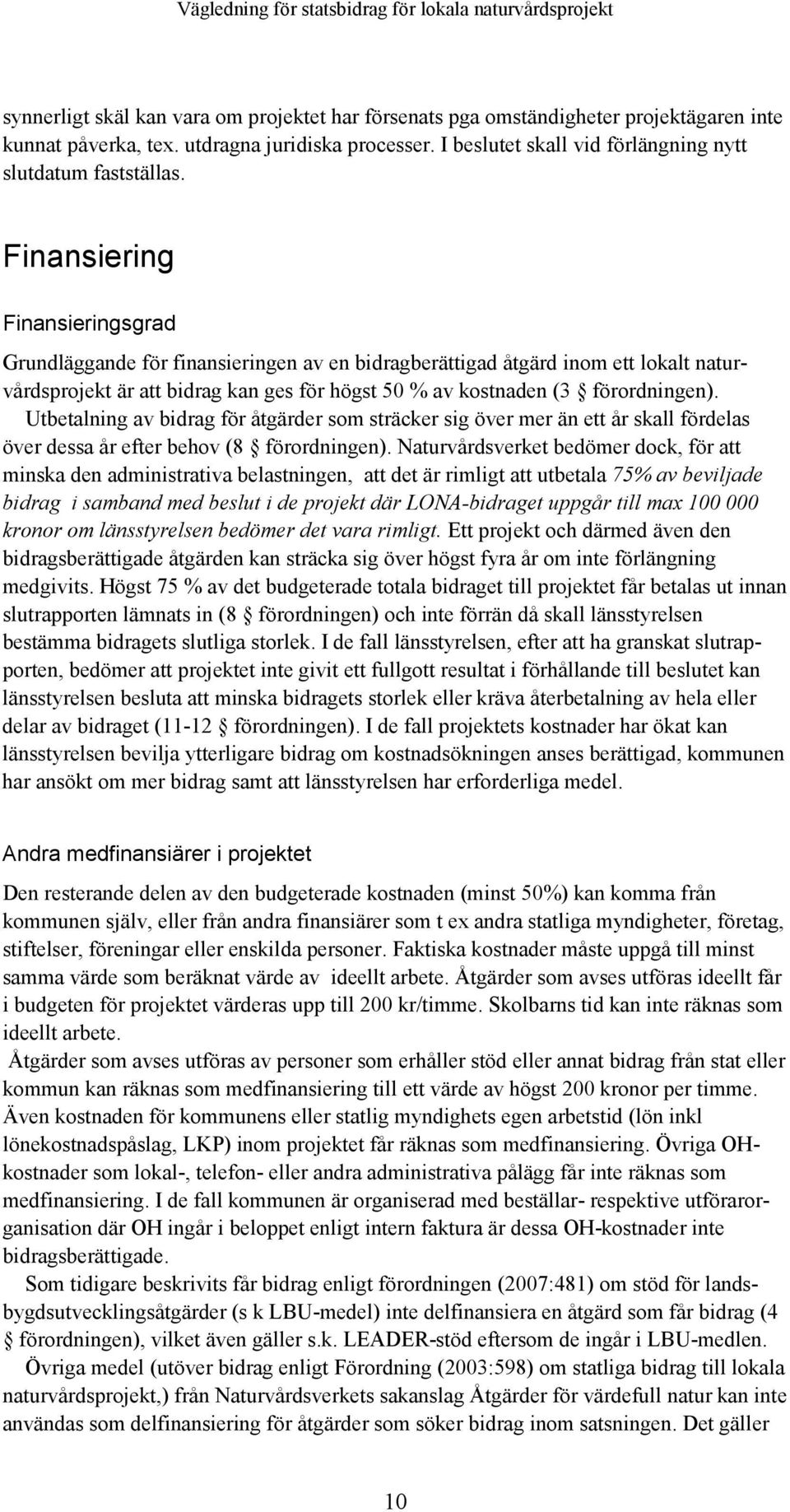 Vägledning för statsbidrag för lokala naturvårdsprojekt

synnerligt skäl kan vara om projektet har försenats pga omständigheter projektägaren inte kunnat påverka, tex. utdragna juridiska processer. I beslutet skall vid förlängning nytt slutdatum fastställas.

Finansiering

Finansieringsgrad

Grundläggande för finansieringen av en bidragberättigad åtgärd inom ett lokalt naturvårdsprojekt är att bidrag kan ges för högst 50 % av kostnaden (3 § förordningen).

Utbetalning av bidrag för åtgärder som sträcker sig över mer än ett år skall fördelas över dessa år efter behov (8 § förordningen). Naturvårdsverket bedömer dock, för att minska den administrativa belastningen, att det är rimligt att utbetala 75% av beviljade bidrag i samband med beslut i de projekt där LONA-bidraget uppgår till max 100 000 kronor om länsstyrelsen bedömer det vara rimligt. Ett projekt och därmed även den bidragsberättigade åtgärden kan sträcka sig över högst fyra år om inte förlängning medgivits. Högst 75 % av det budgeterade totala bidraget till projektet får betalas ut innan slutrapporten lämnats in (8 § förordningen) och inte förrän då skall länsstyrelsen bestämma bidragets slutliga storlek. I de fall länsstyrelsen, efter att ha granskat slutrapporten, bedömer att projektet inte givit ett fullgott resultat i förhållande till beslutet kan länsstyrelsen besluta att minska bidragets storlek eller kräva återbetalning av hela eller delar av bidraget (11-12 § förordningen). I de fall projektets kostnader har ökat kan länsstyrelsen bevilja ytterligare bidrag om kostnadsökningen anses berättigad, kommunen har ansökt om mer bidrag samt att länsstyrelsen har erforderliga medel.

Andra medfinansiärer i projektet

Den resterande delen av den budgeterade kostnaden (minst 50%) kan komma från kommunen själv, eller från andra finansiärer som t ex andra statliga myndigheter, företag, stiftelser, föreningar eller enskilda personer. Faktiska kostnader måste uppgå till minst samma värde som beräknat värde av ideellt arbete. Åtgärder som avses utföras ideellt får i budgeten för projektet värderas upp till 200 kr/timme. Skolbarns tid kan inte räknas som ideellt arbete.

Åtgärder som avses utföras av personer som erhåller stöd eller annat bidrag från stat eller kommun kan räknas som medfinansiering till ett värde av högst 200 kronor per timme. Även kostnaden för kommunens eller statlig myndighets egen arbetstid (lön inkl lönekostnadspåslag, LKP) inom projektet får räknas som medfinansiering. Övriga OH-kostnader som lokal-, telefon- eller andra administrativa pålägg får inte räknas som medfinansiering. I de fall kommunen är organiserad med beställar- respektive utförarorganisation där OH ingår i beloppet enligt intern faktura är dessa OH-kostnader inte bidragsberättigade.

Som tidigare beskrivits får bidrag enligt förordningen (2007:481) om stöd för landsbygdsutvecklingsåtgärder (s k LBU-medel) inte delfinansiera en åtgärd som får bidrag (4 § förordningen), vilket även gäller s.k. LEADER-stöd eftersom de ingår i LBU-medlen.

Övriga medel (utöver bidrag enligt Förordning (2003:598) om statliga bidrag till lokala naturvårdsprojekt,) från Naturvårdsverkets sakanslag Åtgärder för värdefull natur kan inte användas som delfinansiering för åtgärder som söker bidrag inom satsningen. Det gäller

10